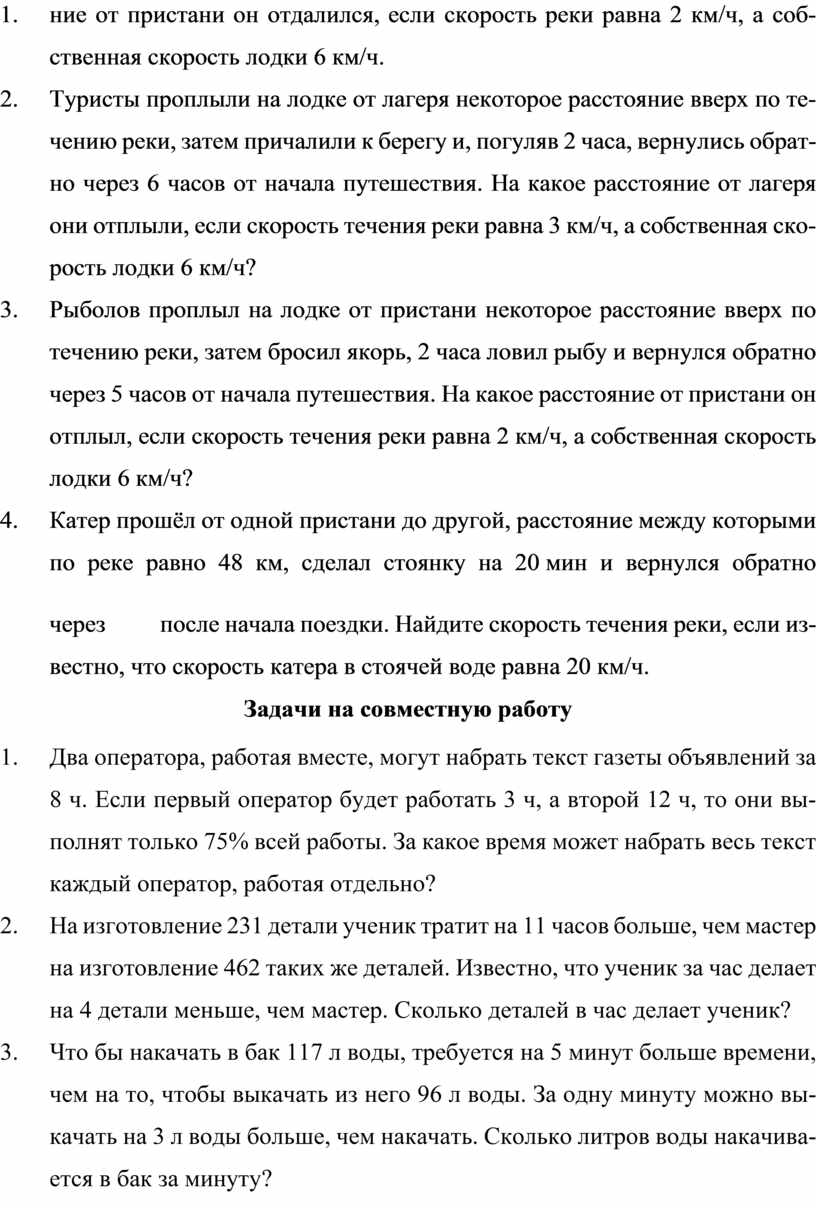 1. ние от пристани он отдалился, если скорость реки равна 2 км/ч, а собственная скорость лодки 6 км/ч.

2. Туристы проплыли на лодке от лагеря некоторое расстояние вверх по течению реки, затем причалили к берегу и, погуляв 2 часа, вернулись обратно через 6 часов от начала путешествия. На какое расстояние от лагеря они отплыли, если скорость течения реки равна 3 км/ч, а собственная скорость лодки 6 км/ч?

3. Рыболов проплыл на лодке от пристани некоторое расстояние вверх по течению реки, затем бросил якорь, 2 часа ловил рыбу и вернулся обратно через 5 часов от начала путешествия. На какое расстояние от пристани он отплыл, если скорость течения реки равна 2 км/ч, а собственная скорость лодки 6 км/ч?

4. Катер прошёл от одной пристани до другой, расстояние между которыми по реке равно 48 км, сделал стоянку на 20 мин и вернулся обратно через после начала поездки. Найдите скорость течения реки, если известно, что скорость катера в стоячей воде равна 20 км/ч.

Задачи на совместную работу

1. Два оператора, работая вместе, могут набрать текст газеты объявлений за 8 ч. Если первый оператор будет работать 3 ч, а второй 12 ч, то они выполнят только 75% всей работы. За какое время может набрать весь текст каждый оператор, работая отдельно?

2. На изготовление 231 детали ученик тратит на 11 часов больше, чем мастер на изготовление 462 таких же деталей. Известно, что ученик за час делает на 4 детали меньше, чем мастер. Сколько деталей в час делает ученик?

3. Что бы накачать в бак 117 л воды, требуется на 5 минут больше времени, чем на то, чтобы выкачать из него 96 л воды. За одну минуту можно выкачать на 3 л воды больше, чем накачать. Сколько литров воды накачивается в бак за минуту?